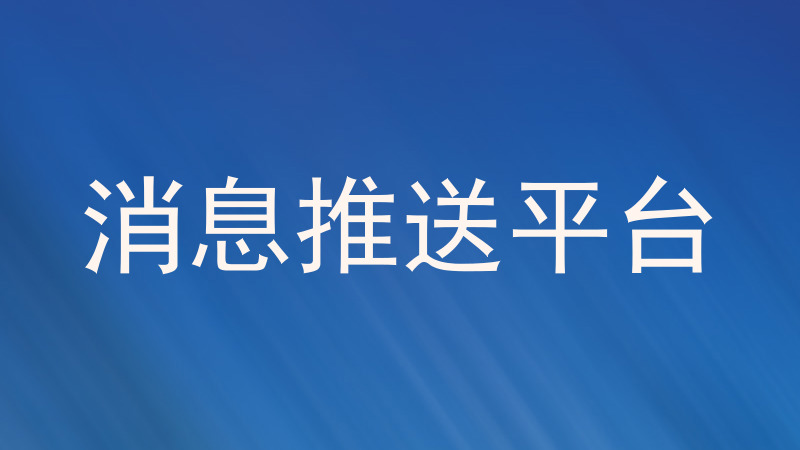 消息推送平台